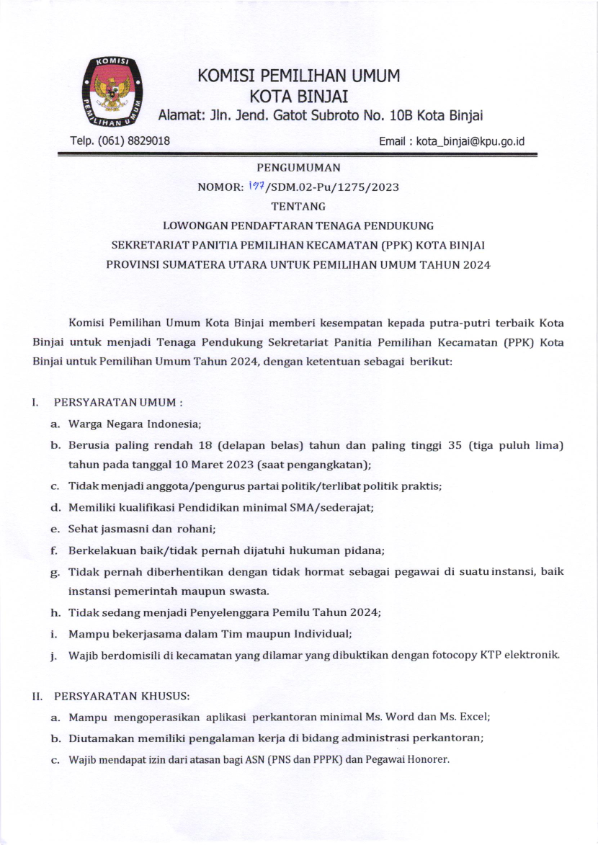 KOMISI
PEMILIHAN UMUM

KOMISI PEMILIHAN UMUM
KOTA BINJAI
Alamat: Jln. Jend. Gatot Subroto No. 10B Kota Binjai

Telp. (061) 8829018

Email : kota_binjai@kpu.go.id

PENGUMUMAN
NOMOR: 177/SDM.02-Pu/1275/2023
TENTANG
LOWONGAN PENDAFTARAN TENAGA PENDUKUNG
SEKRETARIAT PANITIA PEMILIHAN KECAMATAN (PPK) KOTA BINJAI
PROVINSI SUMATERA UTARA UNTUK PEMILIHAN UMUM TAHUN 2024

Komisi Pemilihan Umum Kota Binjai memberi kesempatan kepada putra-putri terbaik Kota Binjai untuk menjadi Tenaga Pendukung Sekretariat Panitia Pemilihan Kecamatan (PPK) Kota Binjai untuk Pemilihan Umum Tahun 2024, dengan ketentuan sebagai berikut:

I. PERSYARATAN UMUM :
a. Warga Negara Indonesia;
b. Berusia paling rendah 18 (delapan belas) tahun dan paling tinggi 35 (tiga puluh lima) tahun pada tanggal 10 Maret 2023 (saat pengangkatan);
c. Tidak menjadi anggota/pengurus partai politik/terlibat politik praktis;
d. Memiliki kualifikasi Pendidikan minimal SMA/sederajat;
e. Sehat jasmasni dan rohani;
f. Berkelakuan baik/tidak pernah dijatuhi hukuman pidana;
g. Tidak pernah diberhentikan dengan tidak hormat sebagai pegawai di suatu instansi, baik instansi pemerintah maupun swasta.
h. Tidak sedang menjadi Penyelenggara Pemilu Tahun 2024;
i. Mampu bekerjasama dalam Tim maupun Individual;
j. Wajib berdomisili di kecamatan yang dilamar yang dibuktikan dengan fotocopy KTP elektronik.

II. PERSYARATAN KHUSUS:
a. Mampu mengoperasikan aplikasi perkantoran minimal Ms. Word dan Ms. Excel;
b. Diutamakan memiliki pengalaman kerja di bidang administrasi perkantoran;
c. Wajib mendapat izin dari atasan bagi ASN (PNS dan PPPK) dan Pegawai Honorer.